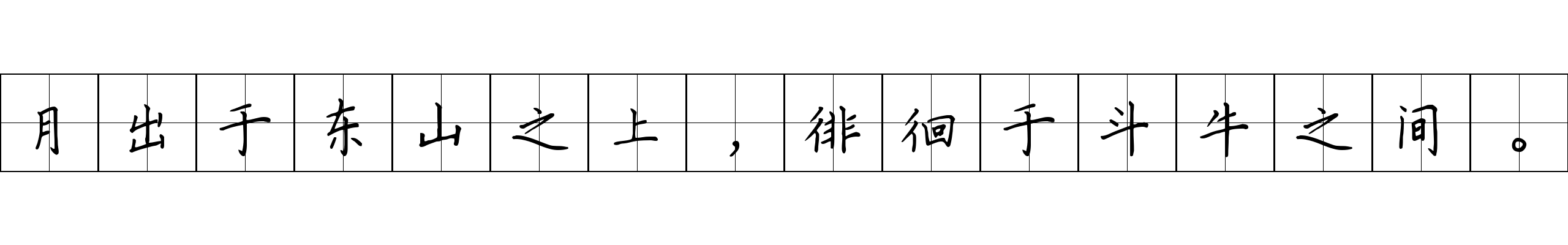 月出于东山之上，徘徊于斗牛之间。